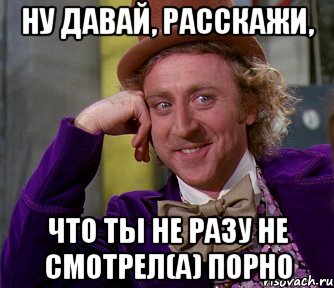 НУ ДАВАЙ, РАССКАЖИ,

ЧТО ТЫ НЕ РАЗУ НЕ СМОТРЕЛ(А) ПОРНО

risovach.ru